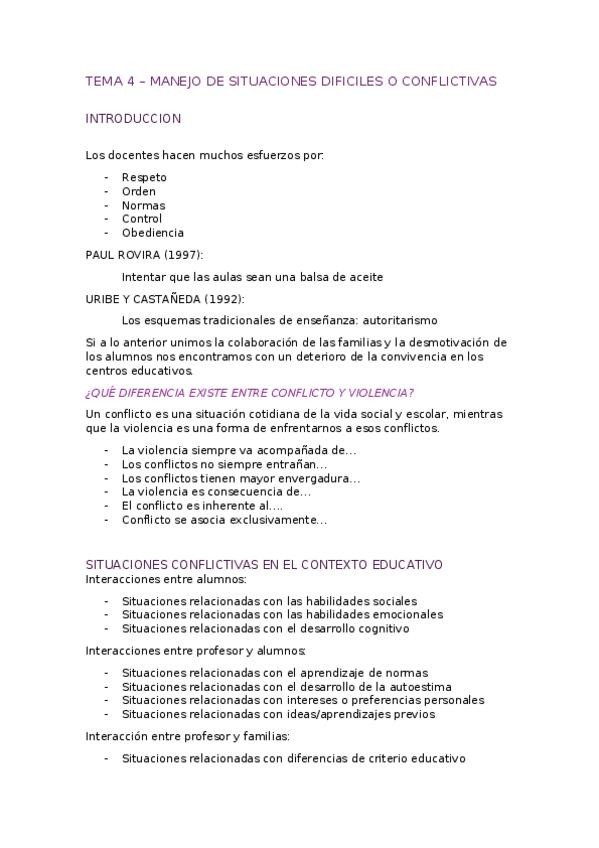 TEMA 4 – MANEJO DE SITUACIONES DIFICILES O CONFLICTIVAS

INTRODUCCION

Los docentes hacen muchos esfuerzos por:

- Respeto
- Orden
- Normas
- Control
- Obediencia

PAUL ROVIRA (1997):

Intentar que las aulas sean una balsa de aceite

URIBE Y CASTAÑEDA (1992):

Los esquemas tradicionales de enseñanza: autoritarismo

Si a lo anterior unimos la colaboración de las familias y la desmotivación de los alumnos nos encontramos con un deterioro de la convivencia en los centros educativos.

¿QUÉ DIFERENCIA EXISTE ENTRE CONFLICTO Y VIOLENCIA?

Un conflicto es una situación cotidiana de la vida social y escolar, mientras que la violencia es una forma de enfrentarnos a esos conflictos.

- La violencia siempre va acompañada de…
- Los conflictos no siempre entrañan…
- Los conflictos tienen mayor envergadura…
- La violencia es consecuencia de…
- El conflicto es inherente al….
- Conflicto se asocia exclusivamente…

SITUACIONES CONFLICTIVAS EN EL CONTEXTO EDUCATIVO

Interacciones entre alumnos:

- Situaciones relacionadas con las habilidades sociales
- Situaciones relacionadas con las habilidades emocionales
- Situaciones relacionadas con el desarrollo cognitivo

Interacciones entre profesor y alumnos:

- Situaciones relacionadas con el aprendizaje de normas
- Situaciones relacionadas con el desarrollo de la autoestima
- Situaciones relacionadas con intereses o preferencias personales
- Situaciones relacionadas con ideas/aprendizajes previos

Interacción entre profesor y familias:

- Situaciones relacionadas con diferencias de criterio educativo